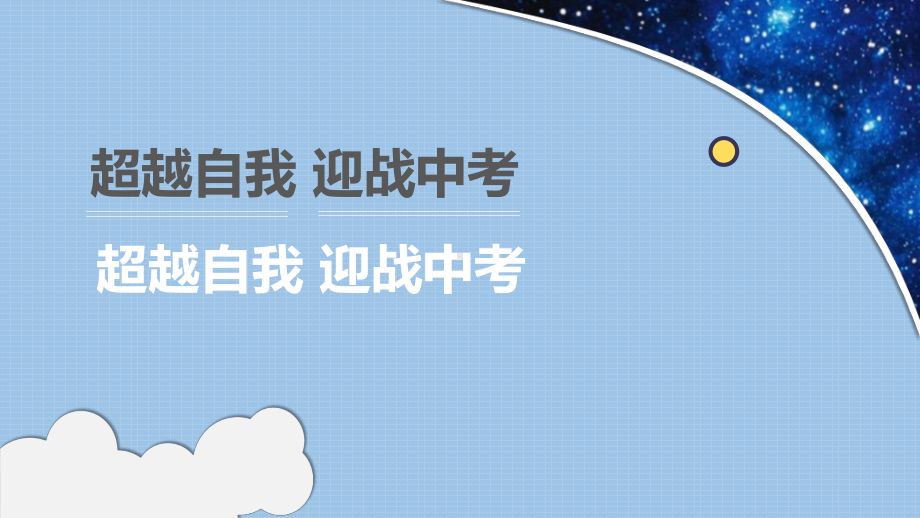 超越自我 迎战中考

超越自我 迎战中考